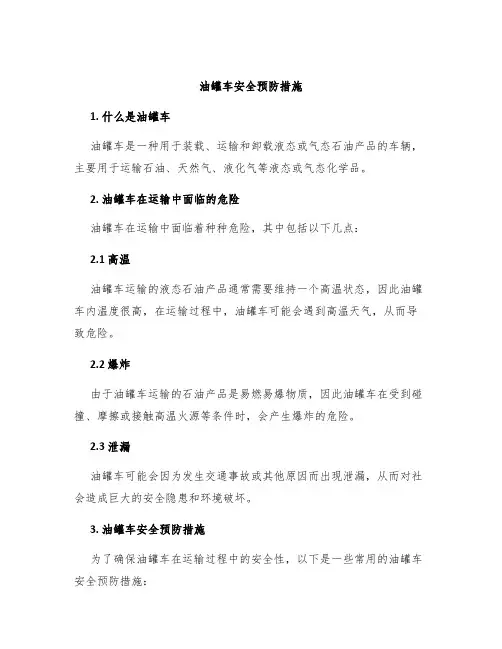 油罐车安全预防措施

1. 什么是油罐车

油罐车是一种用于装载、运输和卸载液态或气态石油产品的车辆，主要用于运输石油、天然气、液化气等液态或气态化学品。

2. 油罐车在运输中面临的危险

油罐车在运输中面临着种种危险，其中包括以下几点：

2.1 高温

油罐车运输的液态石油产品通常需要维持一个高温状态，因此油罐车内温度很高，在运输过程中，油罐车可能会遇到高温天气，从而导致危险。

2.2 爆炸

由于油罐车运输的石油产品是易燃易爆物质，因此油罐车在受到碰撞、摩擦或接触高温火源等条件时，会产生爆炸的危险。

2.3 泄漏

油罐车可能会因为发生交通事故或其他原因而出现泄漏，从而对社会造成巨大的安全隐患和环境破坏。

3. 油罐车安全预防措施

为了确保油罐车在运输过程中的安全性，以下是一些常用的油罐车安全预防措施：